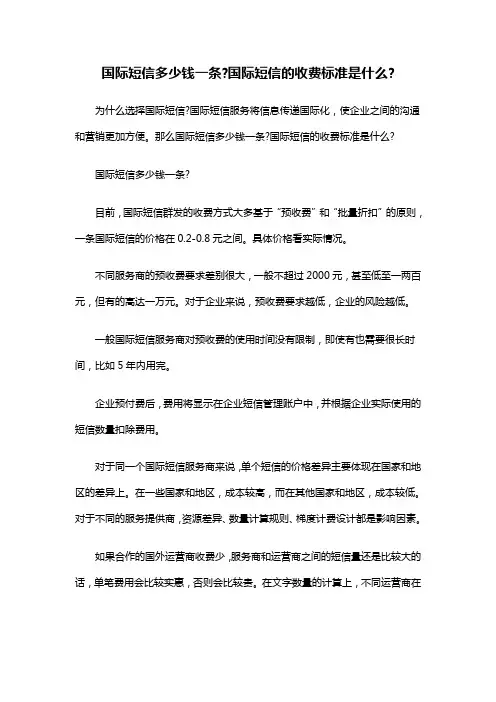 国际短信多少钱一条?国际短信的收费标准是什么?

为什么选择国际短信?国际短信服务将信息传递国际化，使企业之间的沟通和营销更加方便。那么国际短信多少钱一条?国际短信的收费标准是什么?

国际短信多少钱一条?

目前，国际短信群发的收费方式大多基于“预收费”和“批量折扣”的原则，一条国际短信的价格在 0.2-0.8 元之间。具体价格看实际情况。

不同服务商的预收费要求差别很大，一般不超过 2000 元，甚至低至一两百元，但有的高达一万元。对于企业来说，预收费要求越低，企业的风险越低。

一般国际短信服务商对预收费的使用时间没有限制，即使有也需要很长时间，比如 5 年内用完。

企业预付费后，费用将显示在企业短信管理账户中，并根据企业实际使用的短信数量扣除费用。

对于同一个国际短信服务商来说，单个短信的价格差异主要体现在国家和地区的差异上。在一些国家和地区，成本较高，而在其他国家和地区，成本较低。对于不同的服务提供商，资源差异、数量计算规则、梯度计费设计都是影响因素。

如果合作的国外运营商收费少，服务商和运营商之间的短信量还是比较大的话，单笔费用会比较实惠，否则会比较贵。在文字数量的计算上，不同运营商在